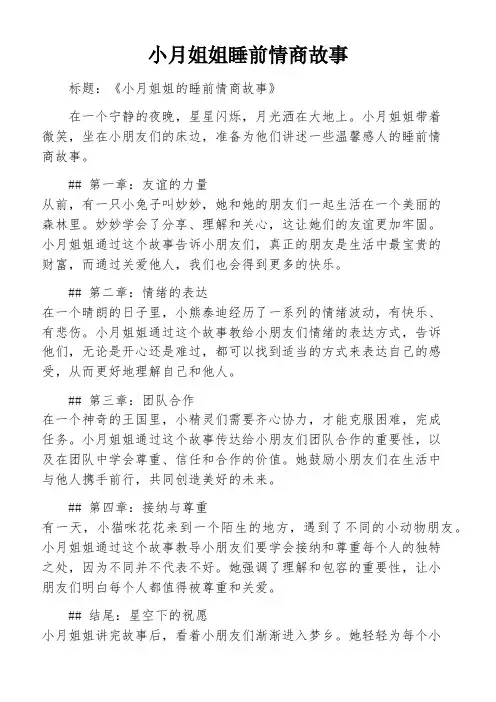 小月姐姐睡前情商故事

标题：《小月姐姐的睡前情商故事》

在一个宁静的夜晚，星星闪烁，月光洒在大地上。小月姐姐带着微笑，坐在小朋友们的床边，准备为他们讲述一些温馨感人的睡前情商故事。

## 第一章：友谊的力量
从前，有一只小兔子叫妙妙，她和她的朋友们一起生活在一个美丽的森林里。妙妙学会了分享、理解和关心，这让她们的友谊更加牢固。小月姐姐通过这个故事告诉小朋友们，真正的朋友是生活中最宝贵的财富，而通过关爱他人，我们也会得到更多的快乐。

## 第二章：情绪的表达
在一个晴朗的日子里，小熊泰迪经历了一系列的情绪波动，有快乐、有悲伤。小月姐姐通过这个故事教给小朋友们情绪的表达方式，告诉他们，无论是开心还是难过，都可以找到适当的方式来表达自己的感受，从而更好地理解自己和他人。

## 第三章：团队合作
在一个神奇的王国里，小精灵们需要齐心协力，才能克服困难，完成任务。小月姐姐通过这个故事传达给小朋友们团队合作的重要性，以及在团队中学会尊重、信任和合作的价值。她鼓励小朋友们在生活中与他人携手前行，共同创造美好的未来。

## 第四章：接纳与尊重
有一天，小猫咪花花来到一个陌生的地方，遇到了不同的小动物朋友。小月姐姐通过这个故事教导小朋友们要学会接纳和尊重每个人的独特之处，因为不同并不代表不好。她强调了理解和包容的重要性，让小朋友们明白每个人都值得被尊重和关爱。

## 结尾：星空下的祝愿
小月姐姐讲完故事后，看着小朋友们渐渐进入梦乡。她轻轻为每个小